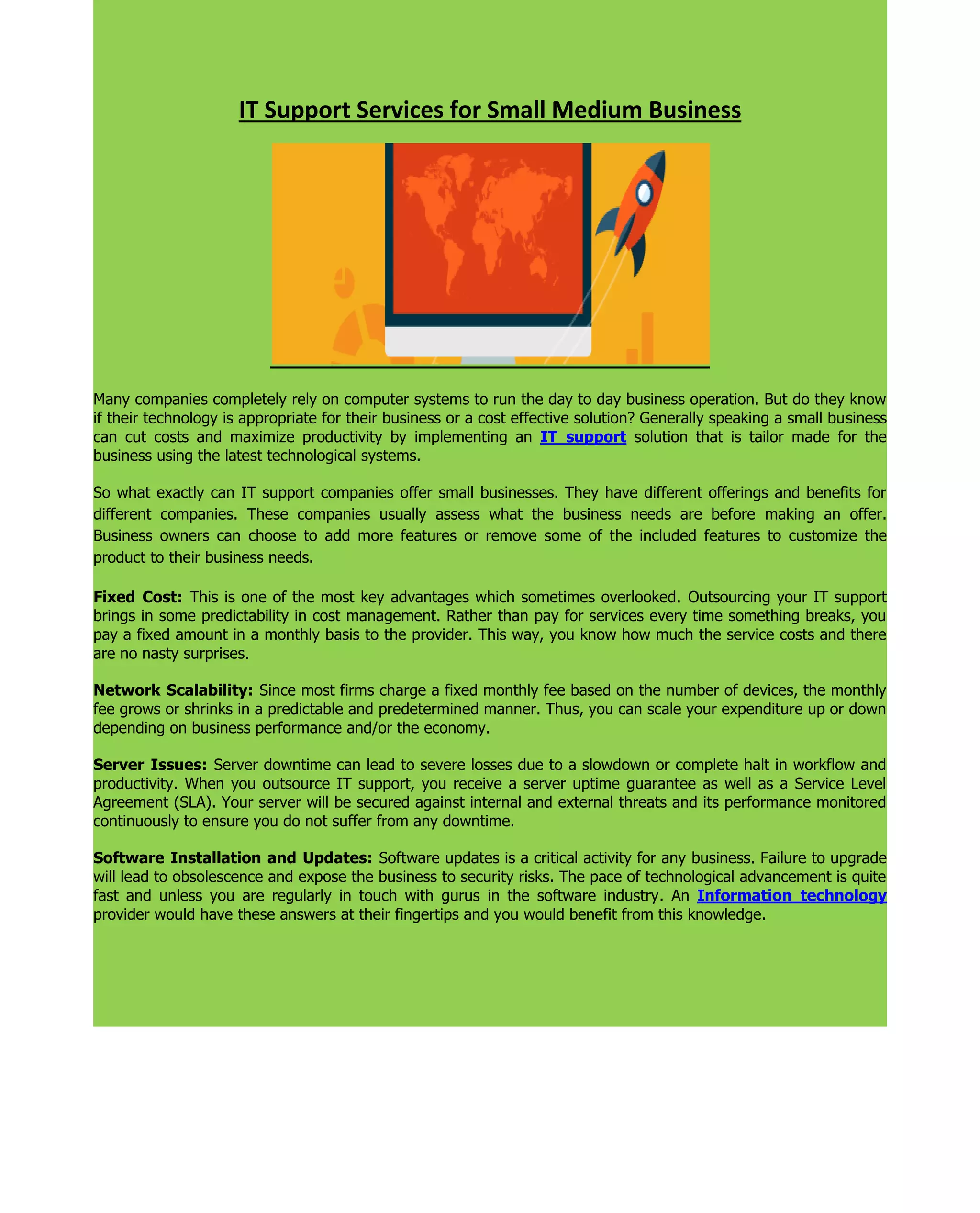 IT Support Services for Small Medium Business

Many companies completely rely on computer systems to run the day to day business operation. But do they know if their technology is appropriate for their business or a cost effective solution? Generally speaking a small business can cut costs and maximize productivity by implementing an IT support solution that is tailor made for the business using the latest technological systems.

So what exactly can IT support companies offer small businesses. They have different offerings and benefits for different companies. These companies usually assess what the business needs are before making an offer. Business owners can choose to add more features or remove some of the included features to customize the product to their business needs.

Fixed Cost: This is one of the most key advantages which sometimes overlooked. Outsourcing your IT support brings in some predictability in cost management. Rather than pay for services every time something breaks, you pay a fixed amount in a monthly basis to the provider. This way, you know how much the service costs and there are no nasty surprises.

Network Scalability: Since most firms charge a fixed monthly fee based on the number of devices, the monthly fee grows or shrinks in a predictable and predetermined manner. Thus, you can scale your expenditure up or down depending on business performance and/or the economy.

Server Issues: Server downtime can lead to severe losses due to a slowdown or complete halt in workflow and productivity. When you outsource IT support, you receive a server uptime guarantee as well as a Service Level Agreement (SLA). Your server will be secured against internal and external threats and its performance monitored continuously to ensure you do not suffer from any downtime.

Software Installation and Updates: Software updates is a critical activity for any business. Failure to upgrade will lead to obsolescence and expose the business to security risks. The pace of technological advancement is quite fast and unless you are regularly in touch with gurus in the software industry. An Information technology provider would have these answers at their fingertips and you would benefit from this knowledge.